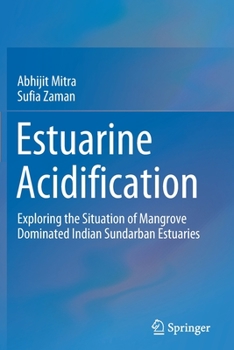 Abhijit Mitra
Sufia Zaman

Estuarine Acidification

Exploring the Situation of Mangrove Dominated Indian Sundarban Estuaries

Springer